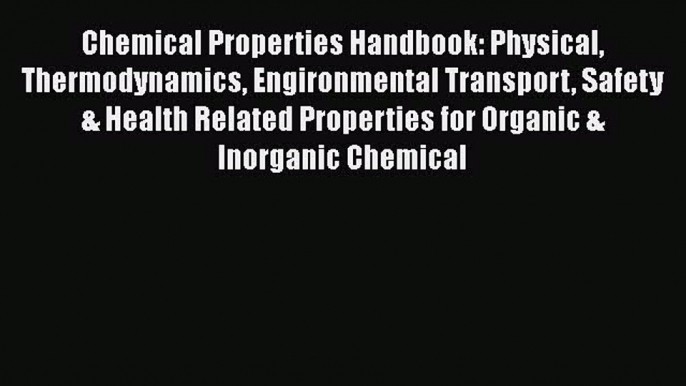 Chemical Properties Handbook: Physical, Thermodynamics, Engironmental Transport, Safety & Health Related Properties for Organic & Inorganic Chemical